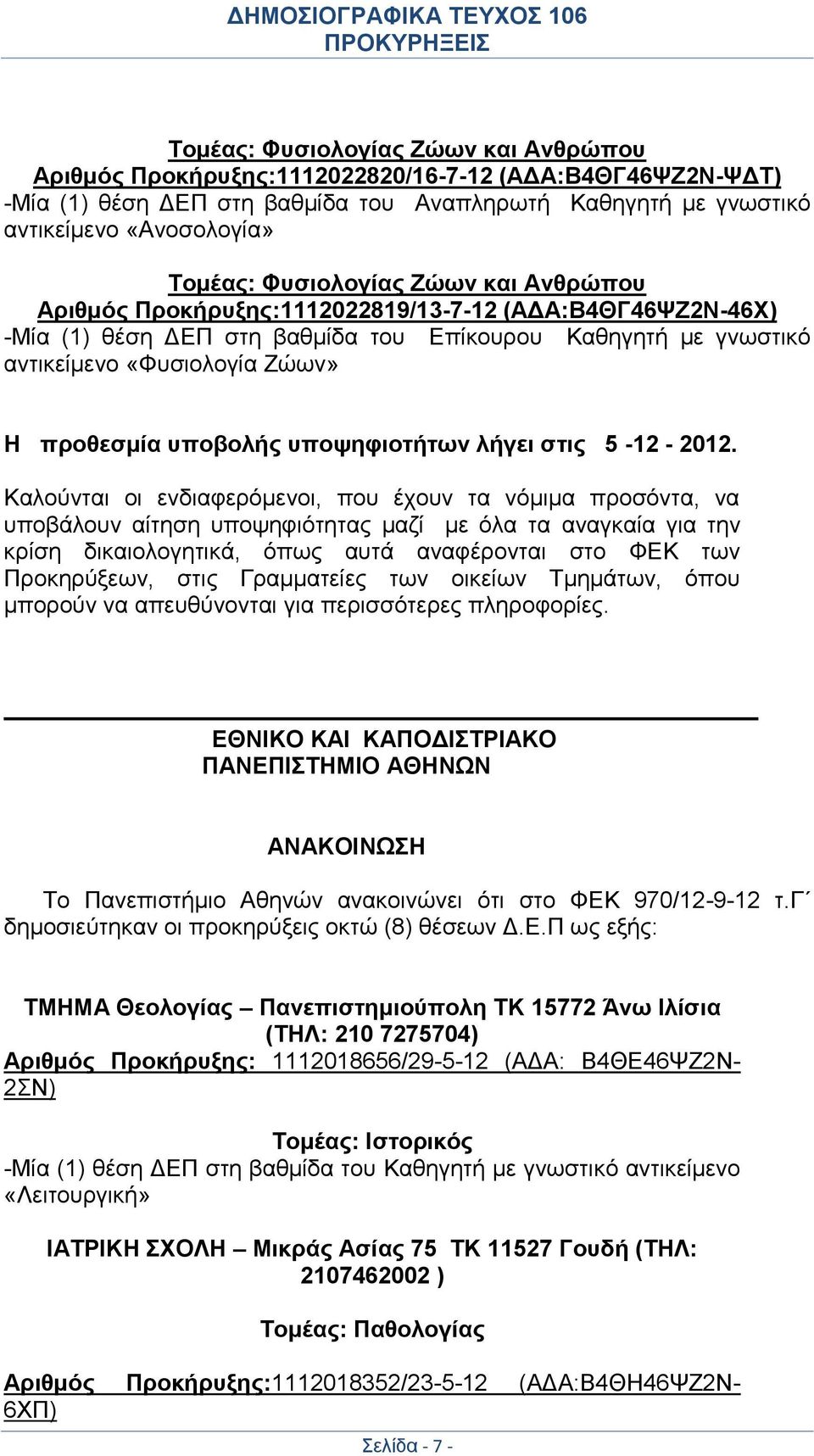 ΔΗΜΟΣΙΟΓΡΑΦΙΚΑ ΤΕΥΧΟΣ 106
ΠΡΟΚΥΡΗΞΕΙΣ

Τομέας: Φυσιολογίας Ζώων και Ανθρώπου
Αριθμός Προκήρυξης:1112022820/16-7-12 (ΑΔΑ:Β4ΘΓ46ΨΖ2Ν-ΨΔΤ)
-Μία (1) θέση ΔΕΠ στη βαθμίδα του Αναπληρωτή Καθηγητή με γνωστικό αντικείμενο «Ανοσολογία»

Τομέας: Φυσιολογίας Ζώων και Ανθρώπου
Αριθμός Προκήρυξης:1112022819/13-7-12 (ΑΔΑ:Β4ΘΓ46ΨΖ2Ν-46Χ)
-Μία (1) θέση ΔΕΠ στη βαθμίδα του Επίκουρου Καθηγητή με γνωστικό αντικείμενο «Φυσιολογία Ζώων»

Η προθεσμία υποβολής υποψηφιοτήτων λήγει στις 5 -12 - 2012.

Καλούνται οι ενδιαφερόμενοι, που έχουν τα νόμιμα προσόντα, να υποβάλουν αίτηση υποψηφιότητας μαζί με όλα τα αναγκαία για την κρίση δικαιολογητικά, όπως αυτά αναφέρονται στο ΦΕΚ των Προκηρύξεων, στις Γραμματείες των οικείων Τμημάτων, όπου μπορούν να απευθύνονται για περισσότερες πληροφορίες.

ΕΘΝΙΚΟ ΚΑΙ ΚΑΠΟΔΙΣΤΡΙΑΚΟ
ΠΑΝΕΠΙΣΤΗΜΙΟ ΑΘΗΝΩΝ

ΑΝΑΚΟΙΝΩΣΗ

Το Πανεπιστήμιο Αθηνών ανακοινώνει ότι στο ΦΕΚ 970/12-9-12 τ.Γ΄ δημοσιεύτηκαν οι προκηρύξεις οκτώ (8) θέσεων Δ.Ε.Π ως εξής:

ΤΜΗΜΑ Θεολογίας – Πανεπιστημιούπολη ΤΚ 15772 Άνω Ιλίσια
(ΤΗΛ: 210 7275704)
Αριθμός Προκήρυξης: 1112018656/29-5-12 (ΑΔΑ: Β4ΘΕ46ΨΖ2Ν-2ΣΝ)

Τομέας: Ιστορικός
-Μία (1) θέση ΔΕΠ στη βαθμίδα του Καθηγητή με γνωστικό αντικείμενο «Λειτουργική»

ΙΑΤΡΙΚΗ ΣΧΟΛΗ – Μικράς Ασίας 75 ΤΚ 11527 Γουδή (ΤΗΛ: 2107462002 )

Τομέας: Παθολογίας

Αριθμός Προκήρυξης:1112018352/23-5-12 (ΑΔΑ:Β4ΘΗ46ΨΖ2Ν-6ΧΠ)

Σελίδα - 7 -